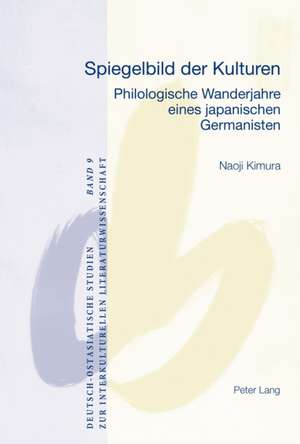 Spiegelbild der Kulturen

Philologische Wanderjahre eines japanischen Germanisten

Naoji Kimura

DEUTSCH-OSTASIATISCHE STUDIEN ZUR INTERKULTURELLEN LITERATURWISSENSCHAFT BAND 9

Peter Lang